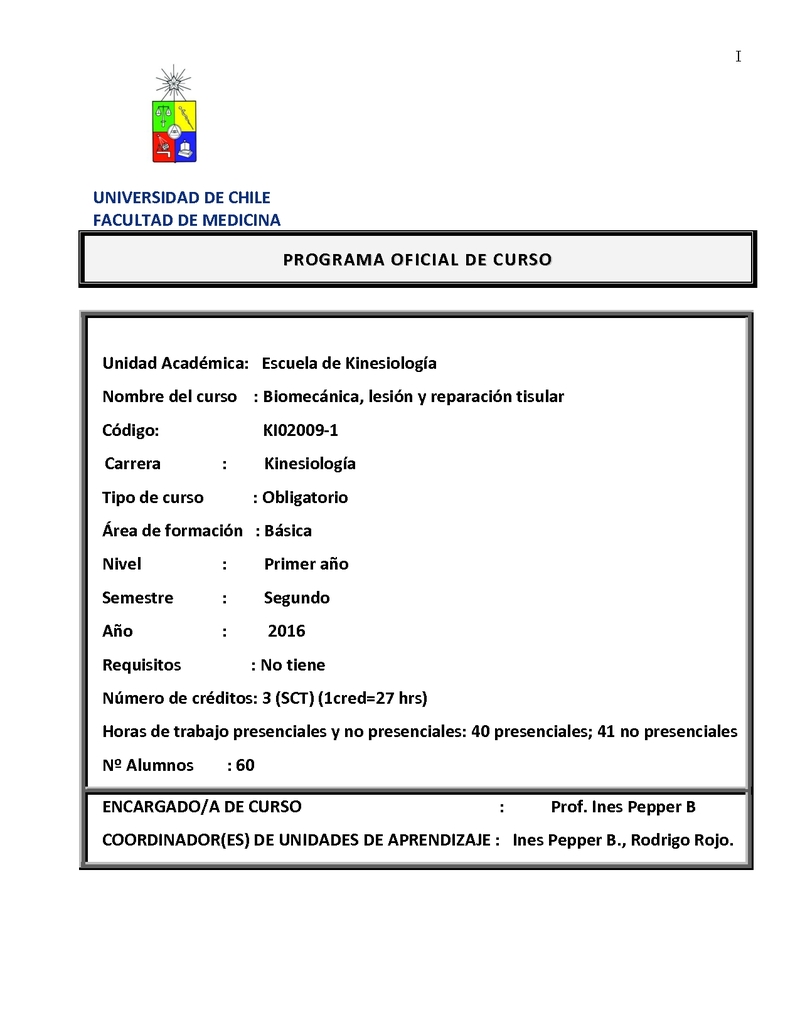 I

UNIVERSIDAD DE CHILE
FACULTAD DE MEDICINA

PROGRAMA OFICIAL DE CURSO

Unidad Académica: Escuela de Kinesiología

Nombre del curso : Biomecánica, lesión y reparación tisular

Código: KI02009-1

Carrera : Kinesiología

Tipo de curso : Obligatorio

Área de formación : Básica

Nivel : Primer año

Semestre : Segundo

Año : 2016

Requisitos : No tiene

Número de créditos: 3 (SCT) (1cred=27 hrs)

Horas de trabajo presenciales y no presenciales: 40 presenciales; 41 no presenciales

Nº Alumnos : 60

ENCARGADO/A DE CURSO : Prof. Ines Pepper B

COORDINADOR(ES) DE UNIDADES DE APRENDIZAJE : Ines Pepper B., Rodrigo Rojo.